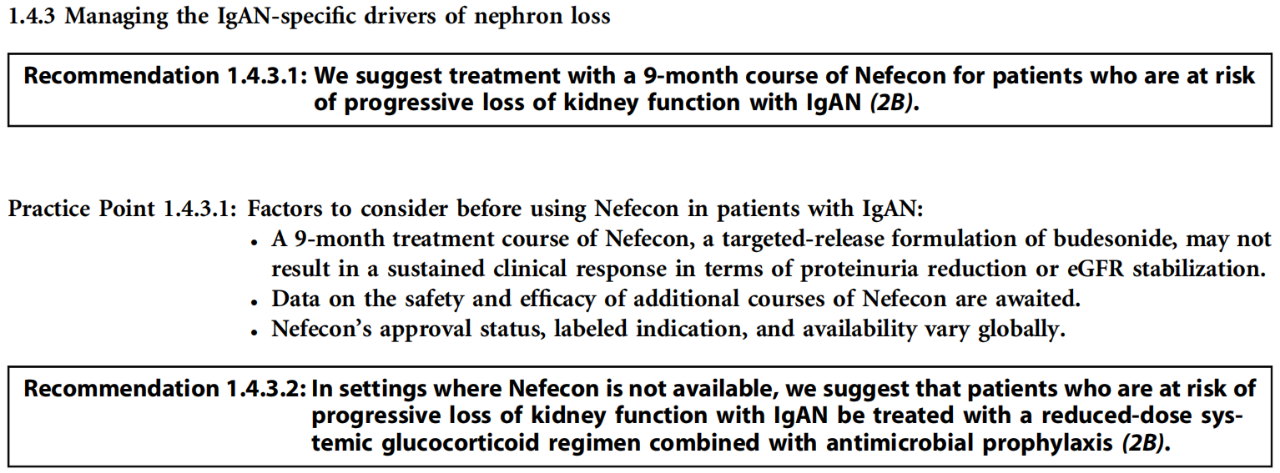 1.4.3 Managing the IgAN-specific drivers of nephron loss

Recommendation 1.4.3.1: We suggest treatment with a 9-month course of Nefecon for patients who are at risk of progressive loss of kidney function with IgAN (2B).

Practice Point 1.4.3.1: Factors to consider before using Nefecon in patients with IgAN:
• A 9-month treatment course of Nefecon, a targeted-release formulation of budesonide, may not result in a sustained clinical response in terms of proteinuria reduction or eGFR stabilization.
• Data on the safety and efficacy of additional courses of Nefecon are awaited.
• Nefecon's approval status, labeled indication, and availability vary globally.

Recommendation 1.4.3.2: In settings where Nefecon is not available, we suggest that patients who are at risk of progressive loss of kidney function with IgAN be treated with a reduced-dose systemic glucocorticoid regimen combined with antimicrobial prophylaxis (2B).